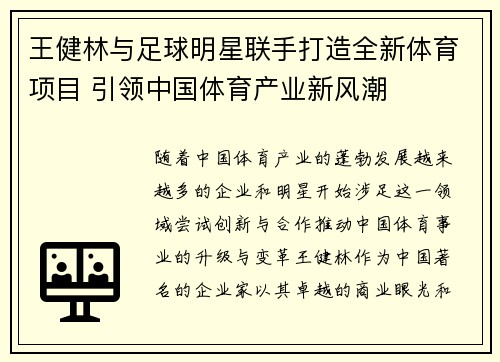 王健林与足球明星联手打造全新体育项目 引领中国体育产业新风潮

随着中国体育产业的蓬勃发展越来越多的企业和明星开始涉足这一领域尝试创新与合作推动中国体育事业的升级与变革王健林作为中国著名的企业家以其卓越的商业眼光和